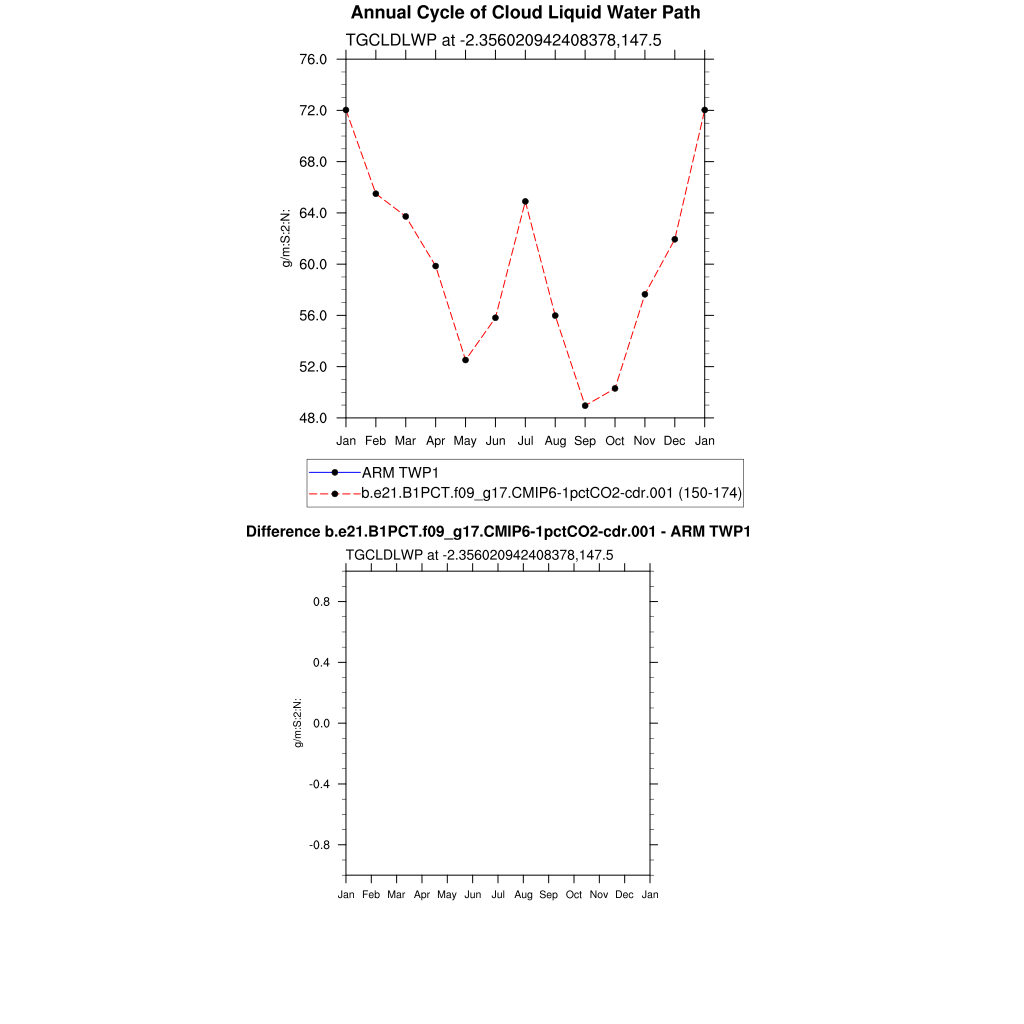 Annual Cycle of Cloud Liquid Water Path
TGCLDLWP at -2.356020942408378,147.5

g/m:S:2:N:

76.0
72.0
68.0
64.0
60.0
56.0
52.0
48.0

Jan Feb Mar Apr May Jun Jul Aug Sep Oct Nov Dec Jan

ARM TWP1
b.e21.B1PCT.f09_g17.CMIP6-1pctCO2-cdr.001 (150-174)

Difference b.e21.B1PCT.f09_g17.CMIP6-1pctCO2-cdr.001 - ARM TWP1
TGCLDLWP at -2.356020942408378,147.5

g/m:S:2:N:

0.8
0.4
0.0
-0.4
-0.8

Jan Feb Mar Apr May Jun Jul Aug Sep Oct Nov Dec Jan